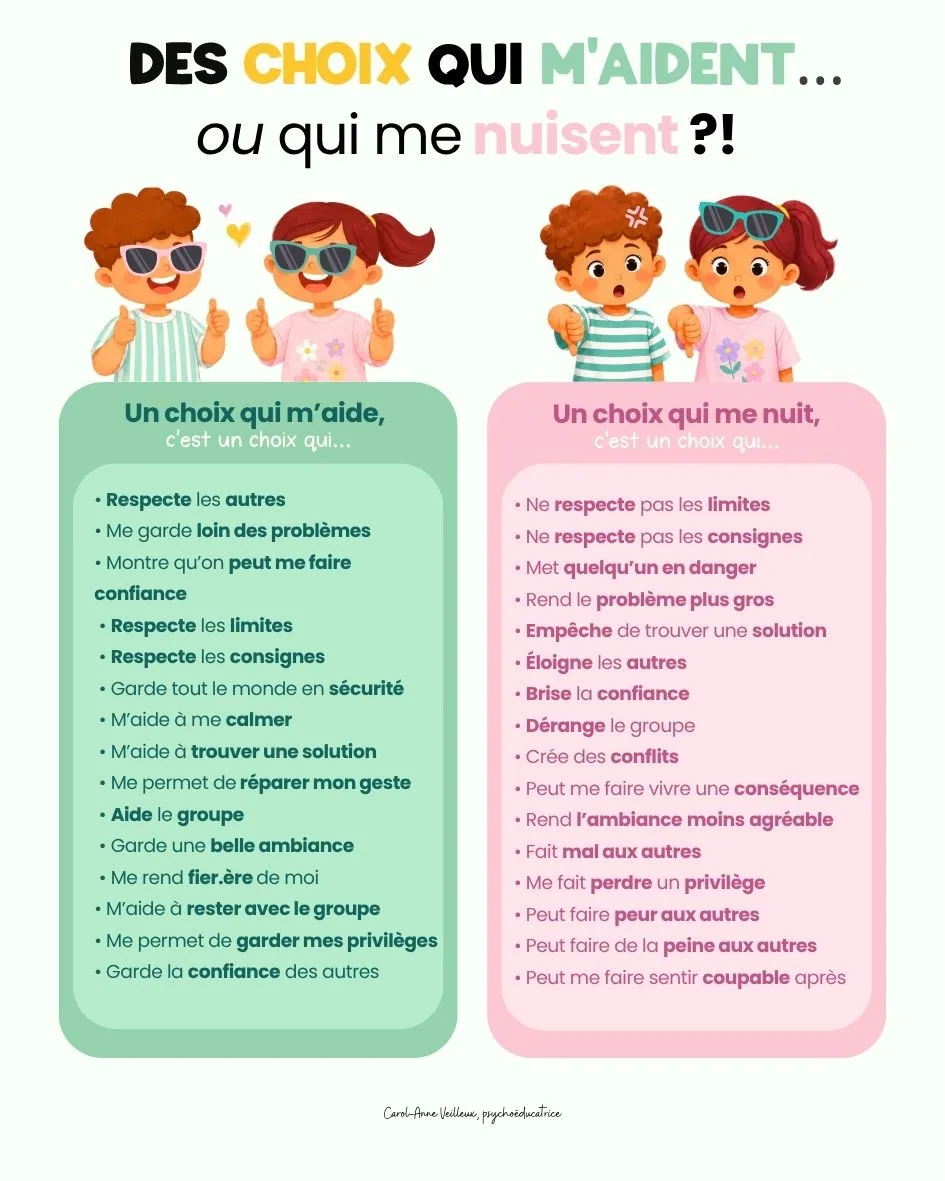 DES CHOIX QUI M'AIDENT...
ou qui me nuisent ?!

Un choix qui m'aide,
c'est un choix qui...

• Respecte les autres
• Me garde loin des problèmes
• Montre qu'on peut me faire confiance
• Respecte les limites
• Respecte les consignes
• Garde tout le monde en sécurité
• M'aide à me calmer
• M'aide à trouver une solution
• Me permet de réparer mon geste
• Aide le groupe
• Garde une belle ambiance
• Me rend fier.ère de moi
• M'aide à rester avec le groupe
• Me permet de garder mes privilèges
• Garde la confiance des autres

Un choix qui me nuit,
c'est un choix qui...

• Ne respecte pas les limites
• Ne respecte pas les consignes
• Met quelqu'un en danger
• Rend le problème plus gros
• Empêche de trouver une solution
• Éloigne les autres
• Brise la confiance
• Dérange le groupe
• Crée des conflits
• Peut me faire vivre une conséquence
• Rend l'ambiance moins agréable
• Fait mal aux autres
• Me fait perdre un privilège
• Peut faire peur aux autres
• Peut faire de la peine aux autres
• Peut me faire sentir coupable après

Carol-Anne Veilleux, psychoéducatrice